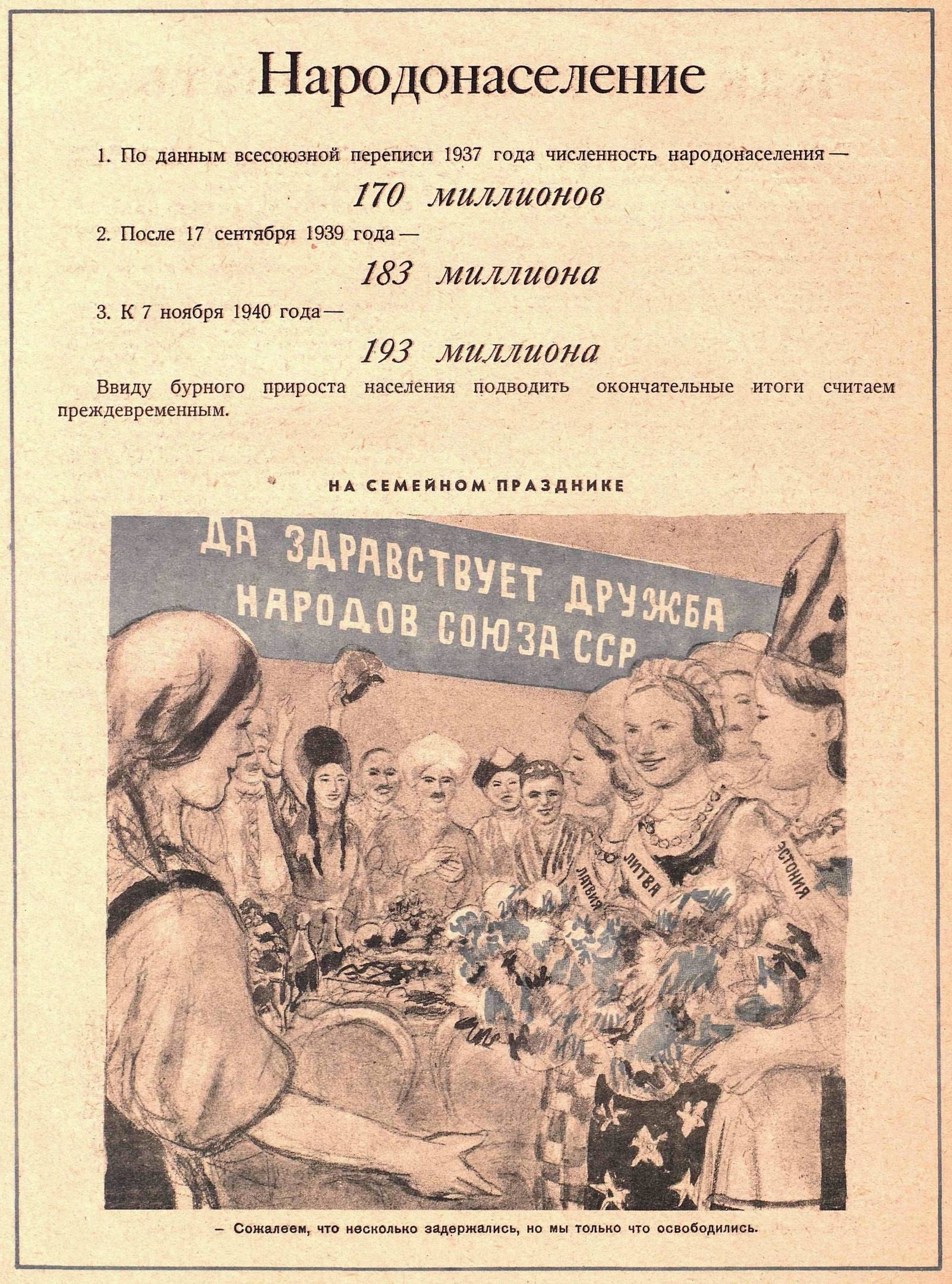 Народонаселение

1. По данным всесоюзной переписи 1937 года численность народонаселения —

170 миллионов

2. После 17 сентября 1939 года —

183 миллиона

3. К 7 ноября 1940 года —

193 миллиона

Ввиду бурного прироста населения подводить окончательные итоги считаем преждевременным.

НА СЕМЕЙНОМ ПРАЗДНИКЕ

ДА ЗДРАВСТВУЕТ ДРУЖБА НАРОДОВ СОЮЗА ССР

ЛАТВИЯ

ЛИТВА

ЭСТОНИЯ

— Сожалеем, что несколько задержались, но мы только что освободились.